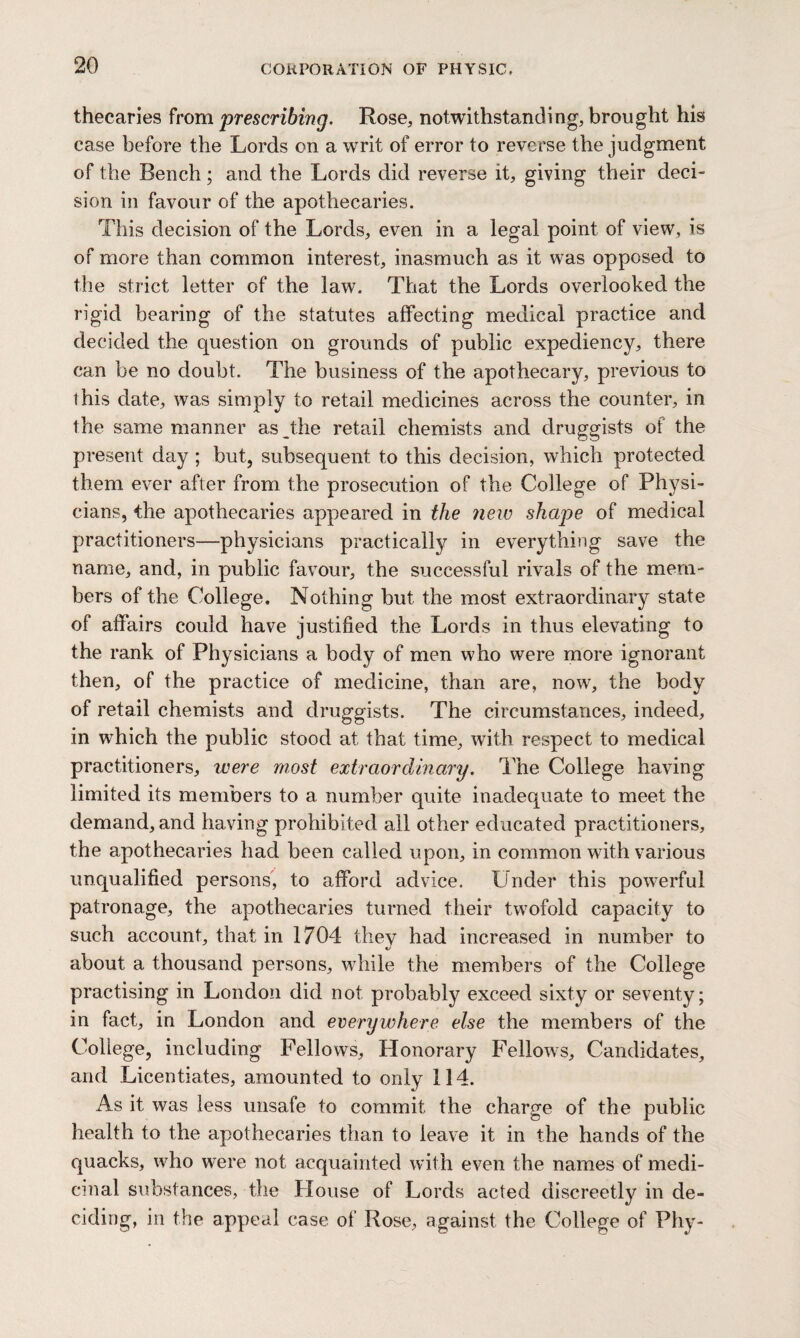 20 CORPORATION OF PHYSIC.

thecaries from prescribing. Rose, notwithstanding, brought his case before the Lords on a writ of error to reverse the judgment of the Bench; and the Lords did reverse it, giving their decision in favour of the apothecaries.

This decision of the Lords, even in a legal point of view, is of more than common interest, inasmuch as it was opposed to the strict letter of the law. That the Lords overlooked the rigid bearing of the statutes affecting medical practice and decided the question on grounds of public expediency, there can be no doubt. The business of the apothecary, previous to this date, was simply to retail medicines across the counter, in the same manner as the retail chemists and druggists of the present day ; but, subsequent to this decision, which protected them ever after from the prosecution of the College of Physicians, the apothecaries appeared in the new shape of medical practitioners—physicians practically in everything save the name, and, in public favour, the successful rivals of the members of the College. Nothing but the most extraordinary state of affairs could have justified the Lords in thus elevating to the rank of Physicians a body of men who were more ignorant then, of the practice of medicine, than are, now, the body of retail chemists and druggists. The circumstances, indeed, in which the public stood at that time, with respect to medical practitioners, were most extraordinary. The College having limited its members to a number quite inadequate to meet the demand, and having prohibited all other educated practitioners, the apothecaries had been called upon, in common with various unqualified persons, to afford advice. Under this powerful patronage, the apothecaries turned their twofold capacity to such account, that in 1704 they had increased in number to about a thousand persons, while the members of the College practising in London did not probably exceed sixty or seventy; in fact, in London and everywhere else the members of the College, including Fellows, Honorary Fellows, Candidates, and Licentiates, amounted to only 114.

As it was less unsafe to commit the charge of the public health to the apothecaries than to leave it in the hands of the quacks, who were not acquainted with even the names of medicinal substances, the House of Lords acted discreetly in deciding, in the appeal case of Rose, against the College of Phy-